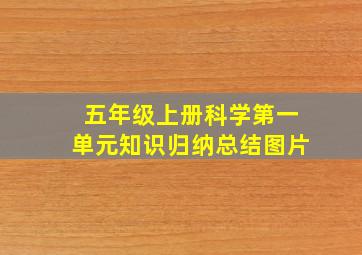 五年级上册科学第一单元知识归纳总结图片